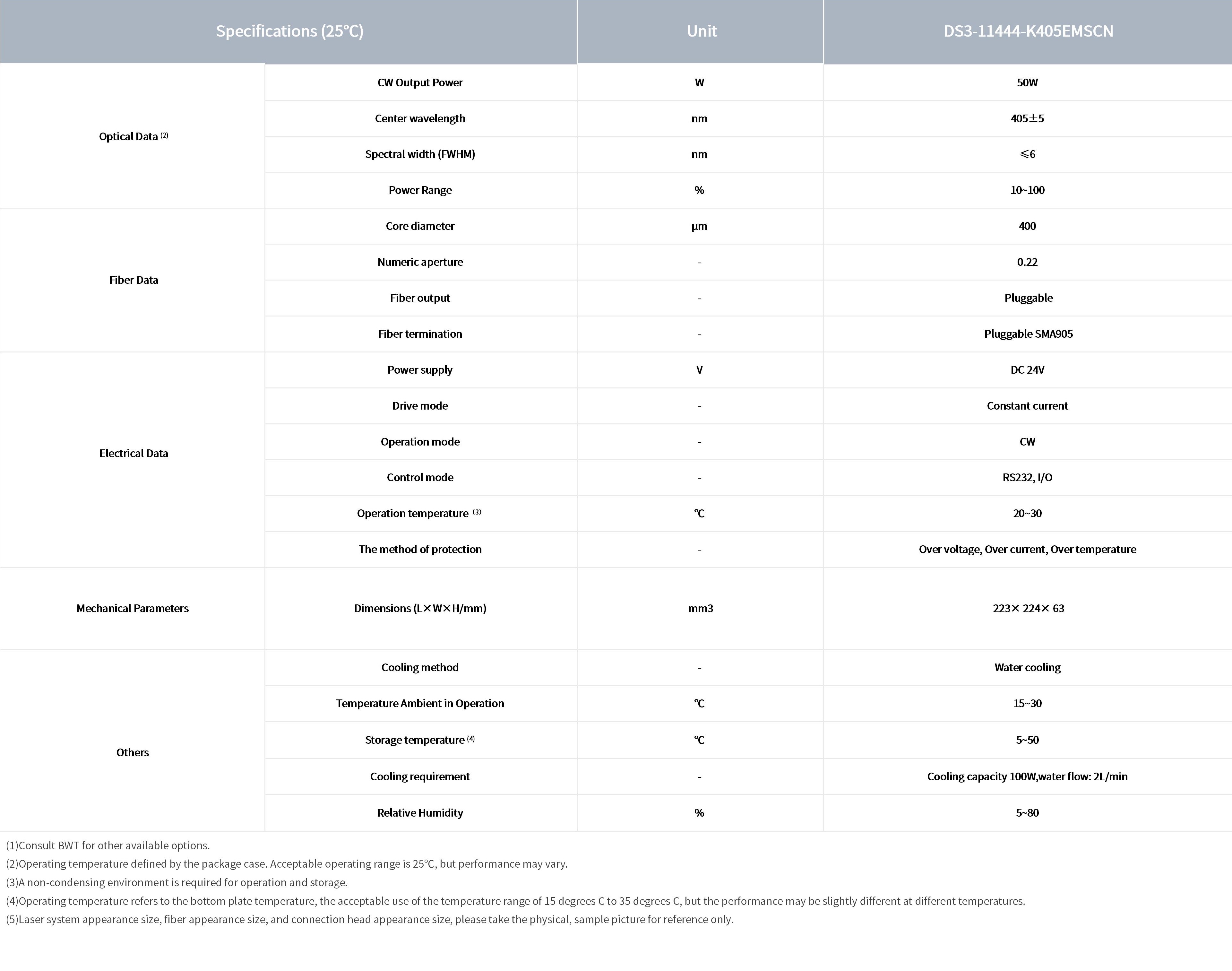 | Specifications (25℃) | | Unit | DS3-11444-K405EMSCN |
|---|---|---|---|
| Optical Data $^{(2)}$ | CW Output Power | W | 50W |
| | Center wavelength | nm | 405±5 |
| | Spectral width (FWHM) | nm | ≤6 |
| | Power Range | % | 10~100 |
| Fiber Data | Core diameter | μm | 400 |
| | Numeric aperture | - | 0.22 |
| | Fiber output | - | Pluggable |
| | Fiber termination | - | Pluggable SMA905 |
| Electrical Data | Power supply | V | DC 24V |
| | Drive mode | - | Constant current |
| | Operation mode | - | CW |
| | Control mode | - | RS232, I/O |
| | Operation temperature $^{(3)}$ | ℃ | 20~30 |
| | The method of protection | - | Over voltage, Over current, Over temperature |
| Mechanical Parameters | Dimensions (L×W×H/mm) | mm3 | 223× 224× 63 |
| Others | Cooling method | - | Water cooling |
| | Temperature Ambient in Operation | ℃ | 15~30 |
| | Storage temperature $^{(4)}$ | ℃ | 5~50 |
| | Cooling requirement | - | Cooling capacity 100W,water flow: 2L/min |
| | Relative Humidity | % | 5~80 |

(1)Consult BWT for other available options.
(2)Operating temperature defined by the package case. Acceptable operating range is 25℃, but performance may vary.
(3)A non-condensing environment is required for operation and storage.
(4)Operating temperature refers to the bottom plate temperature, the acceptable use of the temperature range of 15 degrees C to 35 degrees C, but the performance may be slightly different at different temperatures.
(5)Laser system appearance size, fiber appearance size, and connection head appearance size, please take the physical, sample picture for reference only.